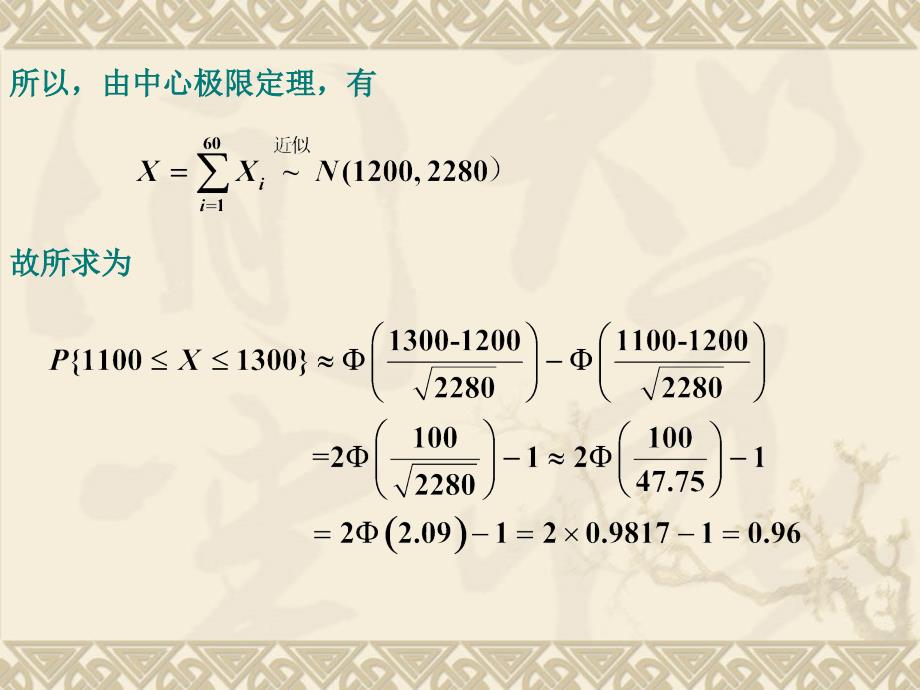 所以，由中心极限定理，有

$X = \sum_{i=1}^{60} X_i \overset{近似}{\sim} N(1200, 2280）$

故所求为

$P\{1100 \le X \le 1300\} \approx \Phi\left(\frac{1300-1200}{\sqrt{2280}}\right) - \Phi\left(\frac{1100-1200}{\sqrt{2280}}\right)$

$=2\Phi\left(\frac{100}{\sqrt{2280}}\right) - 1 \approx 2\Phi\left(\frac{100}{47.75}\right) - 1$

$= 2\Phi(2.09) - 1 = 2 \times 0.9817 - 1 = 0.96$